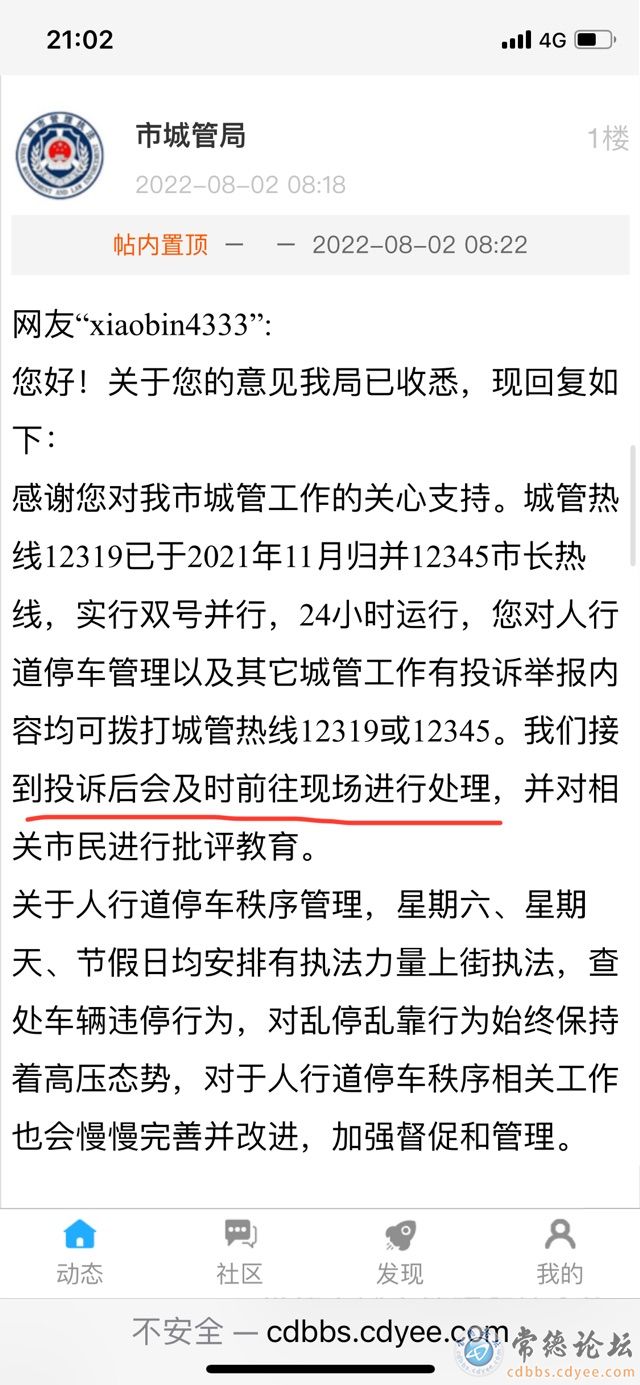 21:02
4G

市城管局
1楼
2022-08-02 08:18

帖内置顶 — — 2022-08-02 08:22

网友“xiaobin4333”:
您好！关于您的意见我局已收悉，现回复如下：
感谢您对我市城管工作的关心支持。城管热线12319已于2021年11月归并12345市长热线，实行双号并行，24小时运行，您对人行道停车管理以及其它城管工作有投诉举报内容均可拨打城管热线12319或12345。我们接到投诉后会及时前往现场进行处理，并对相关市民进行批评教育。
关于人行道停车秩序管理，星期六、星期天、节假日均安排有执法力量上街执法，查处车辆违停行为，对乱停乱靠行为始终保持着高压态势，对于人行道停车秩序相关工作也会慢慢完善并改进，加强督促和管理。

动态
社区
发现
我的

不安全 — cdbbs.cdyee.com
常德论坛
cdbbs.cdyee.com